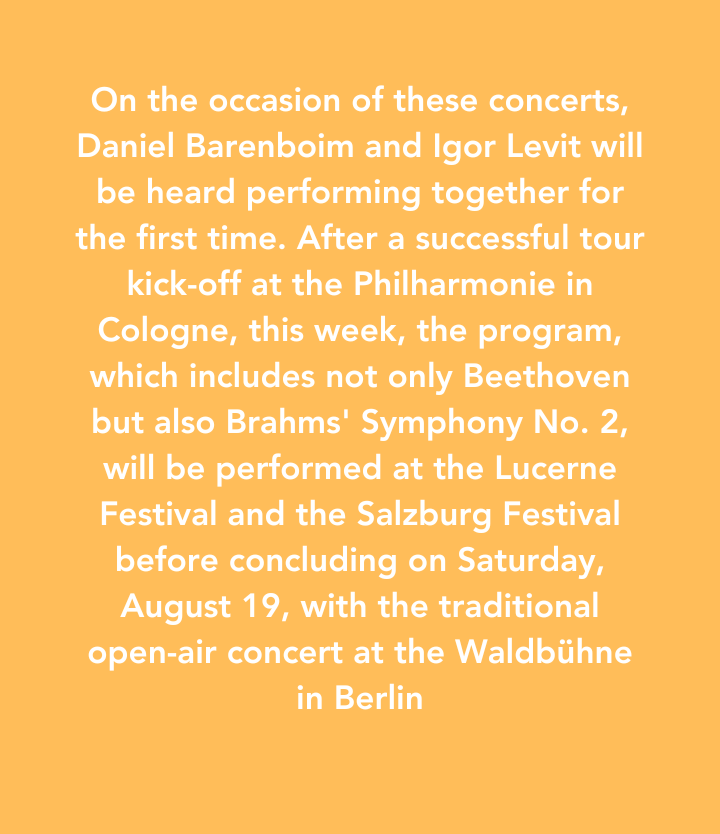 On the occasion of these concerts, Daniel Barenboim and Igor Levit will be heard performing together for the first time. After a successful tour kick-off at the Philharmonie in Cologne, this week, the program, which includes not only Beethoven but also Brahms' Symphony No. 2, will be performed at the Lucerne Festival and the Salzburg Festival before concluding on Saturday, August 19, with the traditional open-air concert at the Waldbühne in Berlin